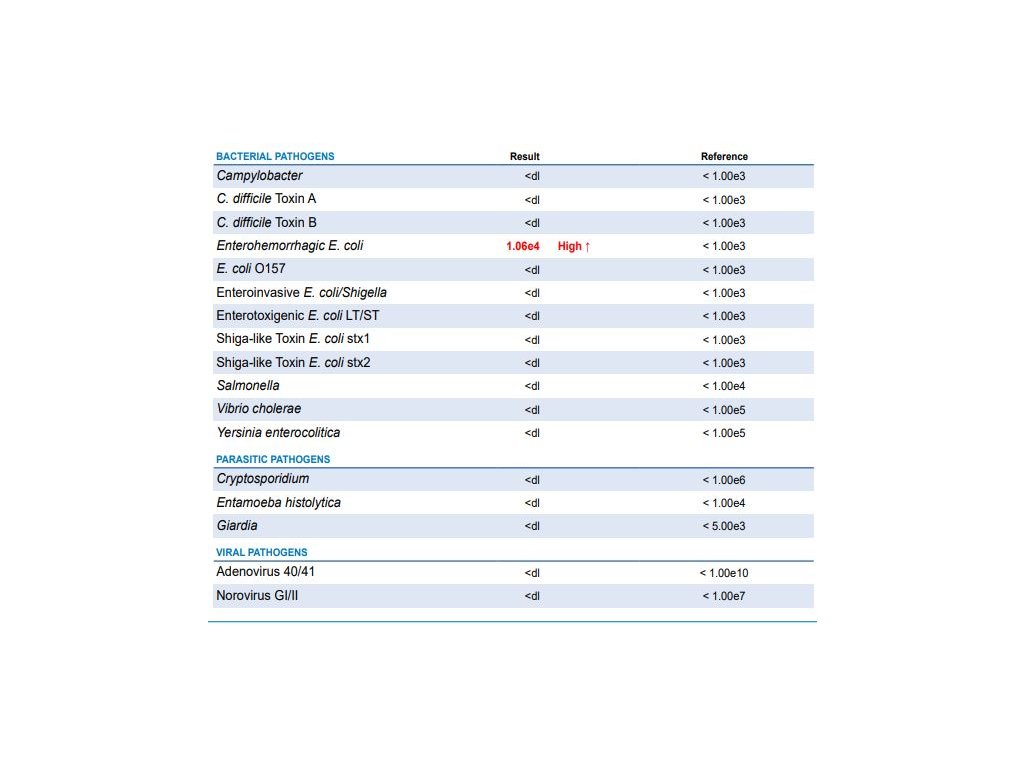 | BACTERIAL PATHOGENS | Result | | Reference |
|---|---|---|---|
| Campylobacter | <dl | | < 1.00e3 |
| C. difficile Toxin A | <dl | | < 1.00e3 |
| C. difficile Toxin B | <dl | | < 1.00e3 |
| Enterohemorrhagic E. coli | 1.06e4 | High ↑ | < 1.00e3 |
| E. coli O157 | <dl | | < 1.00e3 |
| Enteroinvasive E. coli/Shigella | <dl | | < 1.00e3 |
| Enterotoxigenic E. coli LT/ST | <dl | | < 1.00e3 |
| Shiga-like Toxin E. coli stx1 | <dl | | < 1.00e3 |
| Shiga-like Toxin E. coli stx2 | <dl | | < 1.00e3 |
| Salmonella | <dl | | < 1.00e4 |
| Vibrio cholerae | <dl | | < 1.00e5 |
| Yersinia enterocolitica | <dl | | < 1.00e5 |
| PARASITIC PATHOGENS | | | |
| Cryptosporidium | <dl | | < 1.00e6 |
| Entamoeba histolytica | <dl | | < 1.00e4 |
| Giardia | <dl | | < 5.00e3 |
| VIRAL PATHOGENS | | | |
| Adenovirus 40/41 | <dl | | < 1.00e10 |
| Norovirus GI/II | <dl | | < 1.00e7 |